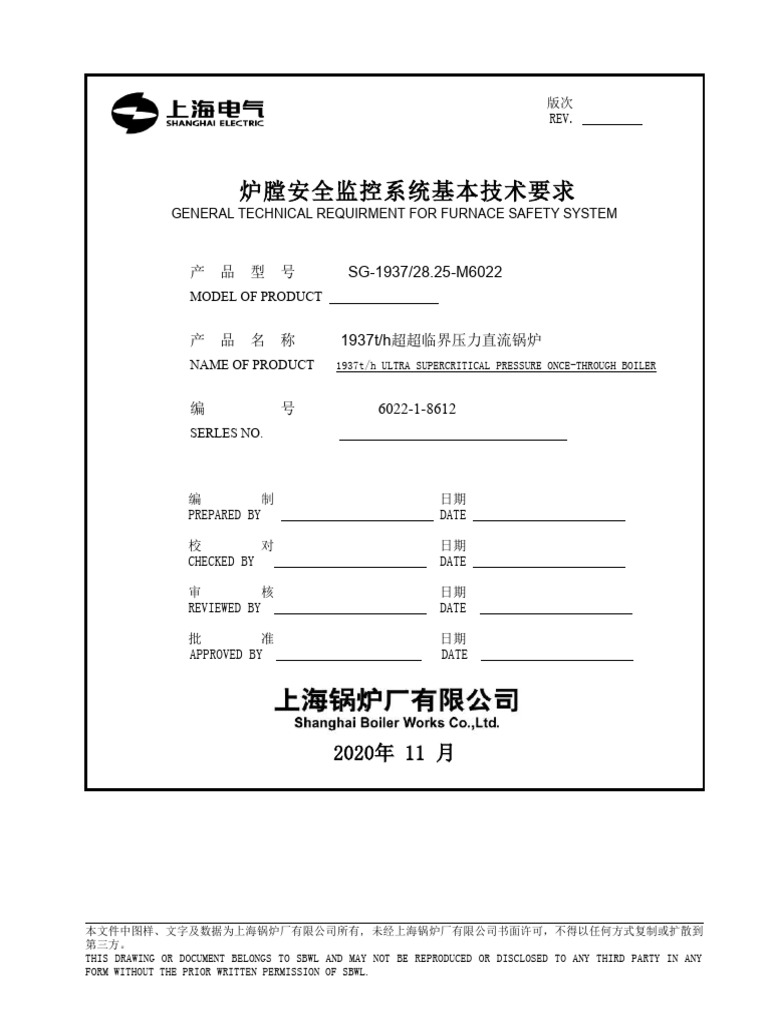 上海电气
SHANGHAI ELECTRIC

版次
REV.

炉膛安全监控系统基本技术要求
GENERAL TECHNICAL REQUIRMENT FOR FURNACE SAFETY SYSTEM

产 品 型 号 SG-1937/28.25-M6022
MODEL OF PRODUCT

产 品 名 称 1937t/h超超临界压力直流锅炉
NAME OF PRODUCT 1937t/h ULTRA SUPERCRITICAL PRESSURE ONCE-THROUGH BOILER

编 号 6022-1-8612
SERLES NO.

编 制
PREPARED BY
日期
DATE

校 对
CHECKED BY
日期
DATE

审 核
REVIEWED BY
日期
DATE

批 准
APPROVED BY
日期
DATE

上海锅炉厂有限公司
Shanghai Boiler Works Co.,Ltd.

2020年 11 月

本文件中图样、文字及数据为上海锅炉厂有限公司所有，未经上海锅炉厂有限公司书面许可，不得以任何方式复制或扩散到第三方。
THIS DRAWING OR DOCUMENT BELONGS TO SBWL AND MAY NOT BE REPRODUCED OR DISCLOSED TO ANY THIRD PARTY IN ANY FORM WITHOUT THE PRIOR WRITTEN PERMISSION OF SBWL.